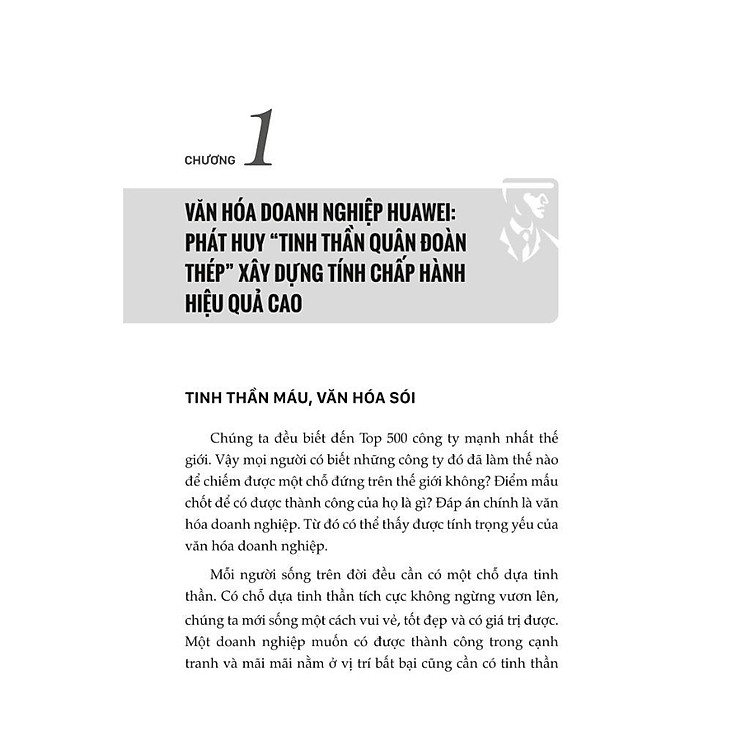 CHƯƠNG 1

VĂN HÓA DOANH NGHIỆP HUAWEI: PHÁT HUY "TINH THẦN QUÂN ĐOÀN THÉP" XÂY DỰNG TÍNH CHẤP HÀNH HIỆU QUẢ CAO

TINH THẦN MÁU, VĂN HÓA SÓI

Chúng ta đều biết đến Top 500 công ty mạnh nhất thế giới. Vậy mọi người có biết những công ty đó đã làm thế nào để chiếm được một chỗ đứng trên thế giới không? Điểm mấu chốt để có được thành công của họ là gì? Đáp án chính là văn hóa doanh nghiệp. Từ đó có thể thấy được tính trọng yếu của văn hóa doanh nghiệp.

Mỗi người sống trên đời đều cần có một chỗ dựa tinh thần. Có chỗ dựa tinh thần tích cực không ngừng vươn lên, chúng ta mới sống một cách vui vẻ, tốt đẹp và có giá trị được. Một doanh nghiệp muốn có được thành công trong cạnh tranh và mãi mãi nằm ở vị trí bất bại cũng cần có tinh thần